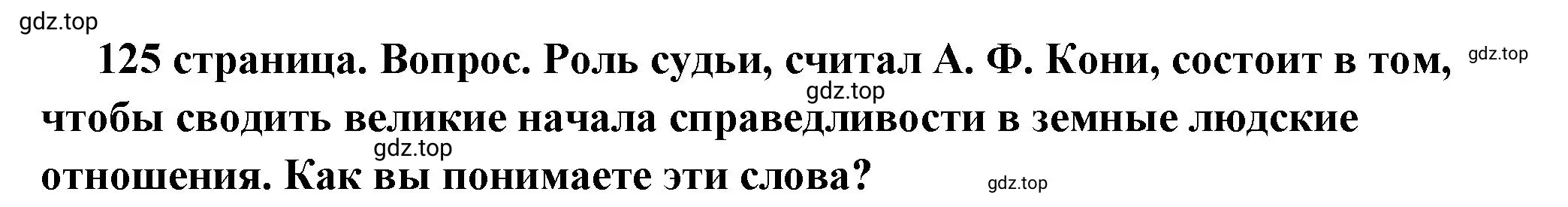 gdz.top

125 страница. Вопрос. Роль судьи, считал А. Ф. Кони, состоит в том, чтобы сводить великие начала справедливости в земные людские отношения. Как вы понимаете эти слова?

gdz.top
gdz.top
gdz.top
gdz.top